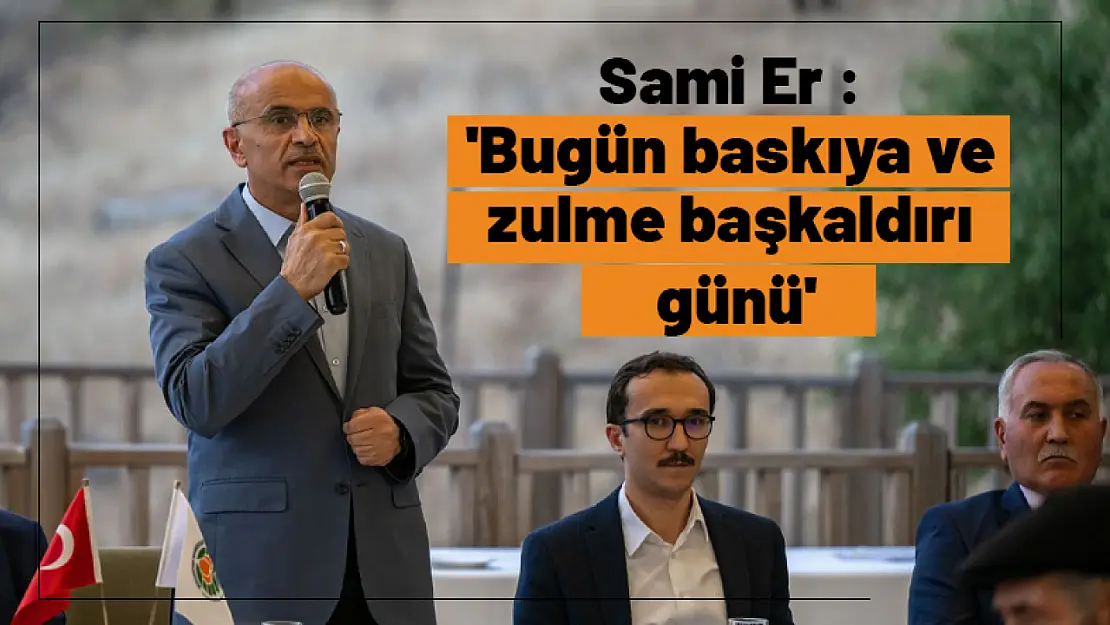 Sami Er :
'Bugün baskıya ve zulme başkaldırı günü'